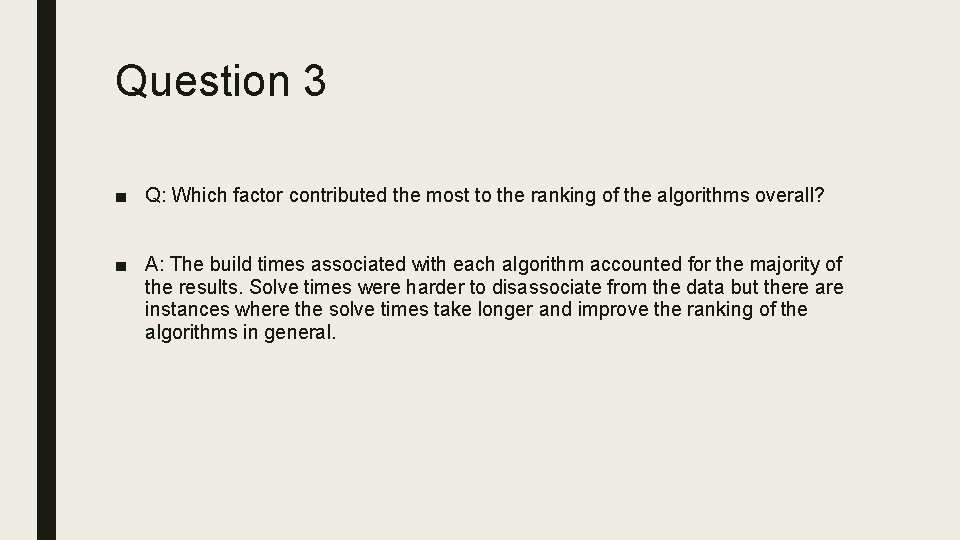 Question 3

■ Q: Which factor contributed the most to the ranking of the algorithms overall?

■ A: The build times associated with each algorithm accounted for the majority of the results. Solve times were harder to disassociate from the data but there are instances where the solve times take longer and improve the ranking of the algorithms in general.